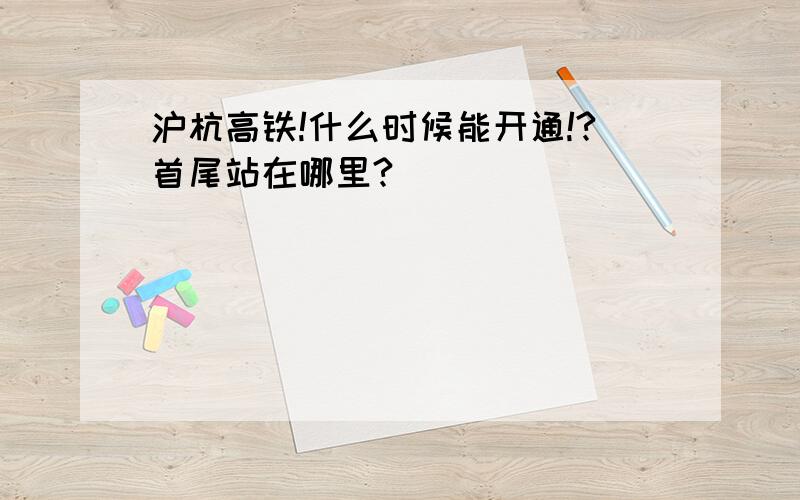 沪杭高铁!什么时候能开通!?首尾站在哪里?